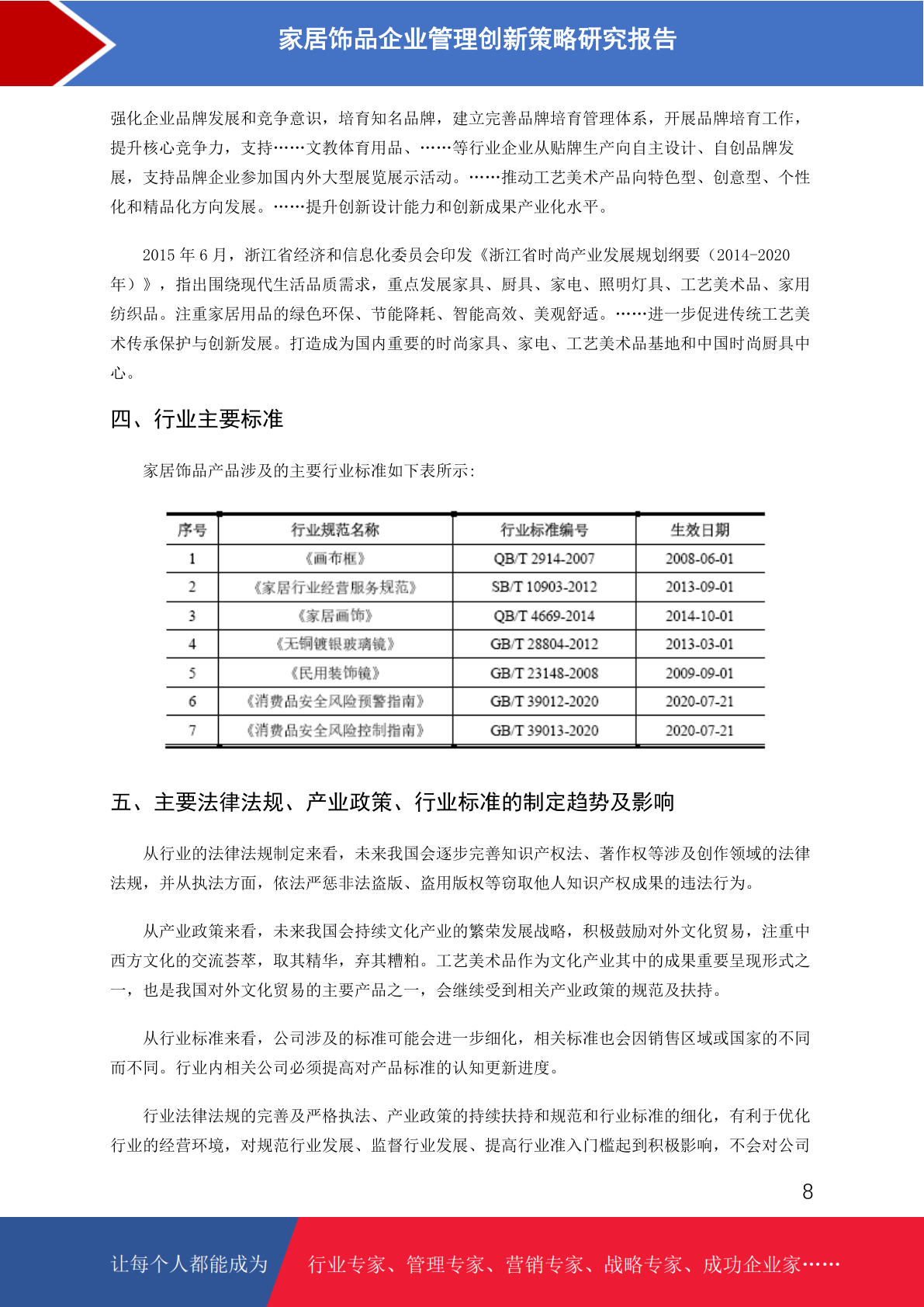 家居饰品企业管理创新策略研究报告

强化企业品牌发展和竞争意识，培育知名品牌，建立完善品牌培育管理体系，开展品牌培育工作，提升核心竞争力，支持……文教体育用品、……等行业企业从贴牌生产向自主设计、自创品牌发展，支持品牌企业参加国内外大型展览展示活动。……推动工艺美术产品向特色型、创意型、个性化和精品化方向发展。……提升创新设计能力和创新成果产业化水平。

2015 年 6 月，浙江省经济和信息化委员会印发《浙江省时尚产业发展规划纲要（2014-2020 年）》，指出围绕现代生活品质需求，重点发展家具、厨具、家电、照明灯具、工艺美术品、家用纺织品。注重家居用品的绿色环保、节能降耗、智能高效、美观舒适。……进一步促进传统工艺美术传承保护与创新发展。打造成为国内重要的时尚家具、家电、工艺美术品基地和中国时尚厨具中心。

四、行业主要标准

家居饰品产品涉及的主要行业标准如下表所示:

| 序号 | 行业规范名称 | 行业标准编号 | 生效日期 |
|---|---|---|---|
| 1 | 《画布框》 | QB/T 2914-2007 | 2008-06-01 |
| 2 | 《家居行业经营服务规范》 | SB/T 10903-2012 | 2013-09-01 |
| 3 | 《家居画饰》 | QB/T 4669-2014 | 2014-10-01 |
| 4 | 《无铜镀银玻璃镜》 | GB/T 28804-2012 | 2013-03-01 |
| 5 | 《民用装饰镜》 | GB/T 23148-2008 | 2009-09-01 |
| 6 | 《消费品安全风险预警指南》 | GB/T 39012-2020 | 2020-07-21 |
| 7 | 《消费品安全风险控制指南》 | GB/T 39013-2020 | 2020-07-21 |

五、主要法律法规、产业政策、行业标准的制定趋势及影响

从行业的法律法规制定来看，未来我国会逐步完善知识产权法、著作权等涉及创作领域的法律法规，并从执法方面，依法严惩非法盗版、盗用版权等窃取他人知识产权成果的违法行为。

从产业政策来看，未来我国会持续文化产业的繁荣发展战略，积极鼓励对外文化贸易，注重中西方文化的交流荟萃，取其精华，弃其糟粕。工艺美术品作为文化产业其中的成果重要呈现形式之一，也是我国对外文化贸易的主要产品之一，会继续受到相关产业政策的规范及扶持。

从行业标准来看，公司涉及的标准可能会进一步细化，相关标准也会因销售区域或国家的不同而不同。行业内相关公司必须提高对产品标准的认知更新进度。

行业法律法规的完善及严格执法、产业政策的持续扶持和规范和行业标准的细化，有利于优化行业的经营环境，对规范行业发展、监督行业发展、提高行业准入门槛起到积极影响，不会对公司

8

让每个人都能成为 行业专家、管理专家、营销专家、战略专家、成功企业家……